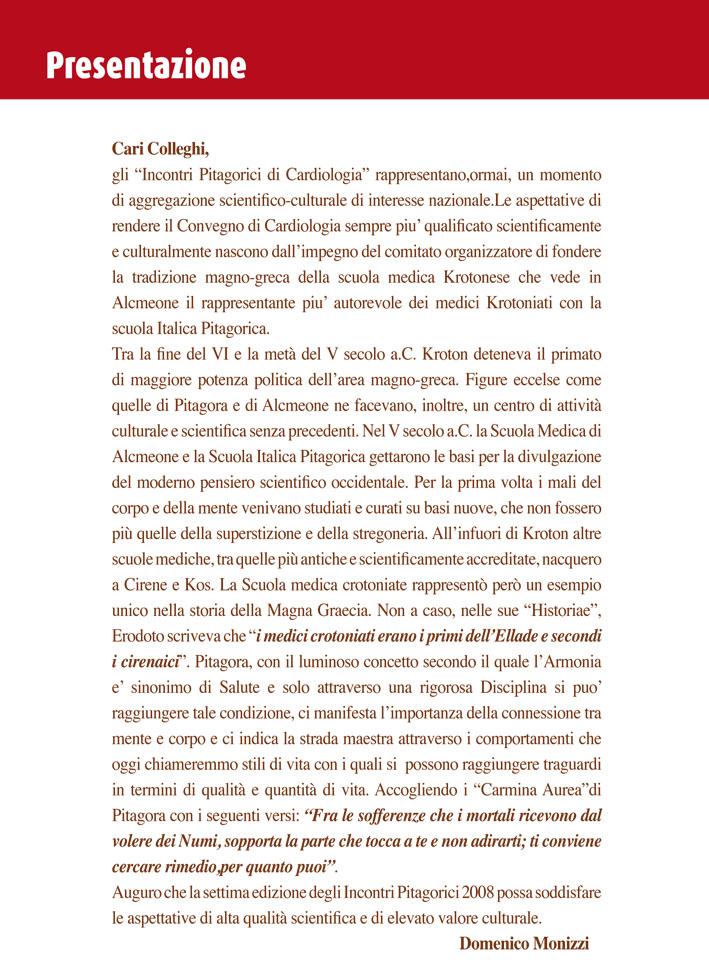 Presentazione

Cari Colleghi,
gli “Incontri Pitagorici di Cardiologia” rappresentano,ormai, un momento di aggregazione scientifico-culturale di interesse nazionale.Le aspettative di rendere il Convegno di Cardiologia sempre piu’ qualificato scientificamente e culturalmente nascono dall’impegno del comitato organizzatore di fondere la tradizione magno-greca della scuola medica Krotonese che vede in Alcmeone il rappresentante piu’ autorevole dei medici Krotoniati con la scuola Italica Pitagorica.
Tra la fine del VI e la metà del V secolo a.C. Kroton deteneva il primato di maggiore potenza politica dell’area magno-greca. Figure eccelse come quelle di Pitagora e di Alcmeone ne facevano, inoltre, un centro di attività culturale e scientifica senza precedenti. Nel V secolo a.C. la Scuola Medica di Alcmeone e la Scuola Italica Pitagorica gettarono le basi per la divulgazione del moderno pensiero scientifico occidentale. Per la prima volta i mali del corpo e della mente venivano studiati e curati su basi nuove, che non fossero più quelle della superstizione e della stregoneria. All’infuori di Kroton altre scuole mediche, tra quelle più antiche e scientificamente accreditate, nacquero a Cirene e Kos. La Scuola medica crotoniate rappresentò però un esempio unico nella storia della Magna Graecia. Non a caso, nelle sue “Historiae”, Erodoto scriveva che “i medici crotoniati erano i primi dell’Ellade e secondi i cirenaici”. Pitagora, con il luminoso concetto secondo il quale l’Armonia e’ sinonimo di Salute e solo attraverso una rigorosa Disciplina si puo’ raggiungere tale condizione, ci manifesta l’importanza della connessione tra mente e corpo e ci indica la strada maestra attraverso i comportamenti che oggi chiameremmo stili di vita con i quali si possono raggiungere traguardi in termini di qualità e quantità di vita. Accogliendo i “Carmina Aurea”di Pitagora con i seguenti versi: “Fra le sofferenze che i mortali ricevono dal volere dei Numi, sopporta la parte che tocca a te e non adirarti; ti conviene cercare rimedio,per quanto puoi”.
Auguro che la settima edizione degli Incontri Pitagorici 2008 possa soddisfare le aspettative di alta qualità scientifica e di elevato valore culturale.

Domenico Monizzi